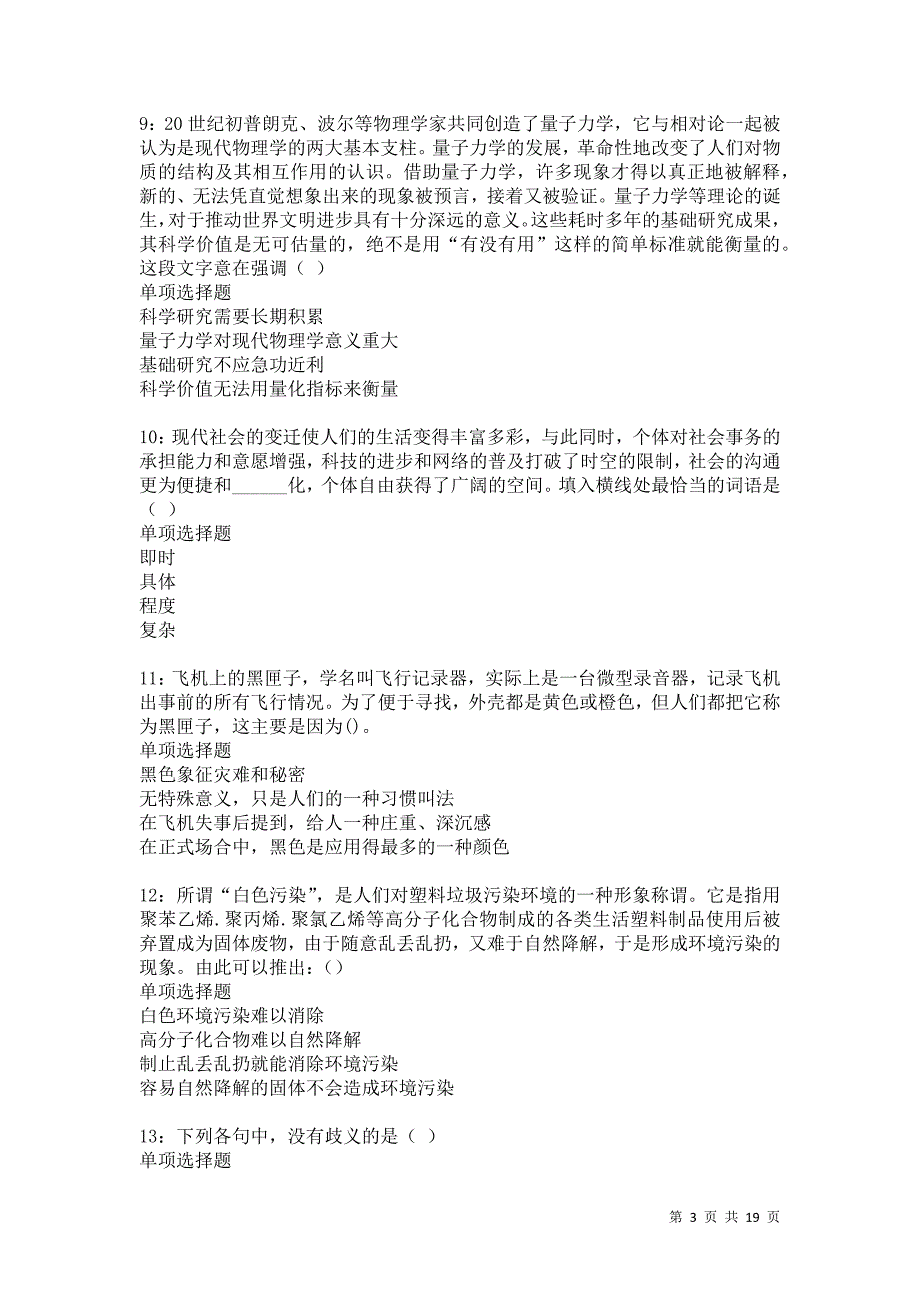 9：20 世纪初普朗克、波尔等物理学家共同创造了量子力学，它与相对论一起被认为是现代物理学的两大基本支柱。量子力学的发展，革命性地改变了人们对物质的结构及其相互作用的认识。借助量子力学，许多现象才得以真正地被解释，新的、无法凭直觉想象出来的现象被预言，接着又被验证。量子力学等理论的诞生，对于推动世界文明进步具有十分深远的意义。这些耗时多年的基础研究成果，其科学价值是无可估量的，绝不是用“有没有用”这样的简单标准就能衡量的。这段文字意在强调（ ）
单项选择题
科学研究需要长期积累
量子力学对现代物理学意义重大
基础研究不应急功近利
科学价值无法用量化指标来衡量

10：现代社会的变迁使人们的生活变得丰富多彩，与此同时，个体对社会事务的承担能力和意愿增强，科技的进步和网络的普及打破了时空的限制，社会的沟通更为便捷和______化，个体自由获得了广阔的空间。填入横线处最恰当的词语是（ ）
单项选择题
即时
具体
程度
复杂

11：飞机上的黑匣子，学名叫飞行记录器，实际上是一台微型录音器，记录飞机出事前的所有飞行情况。为了便于寻找，外壳都是黄色或橙色，但人们都把它称为黑匣子，这主要是因为()。
单项选择题
黑色象征灾难和秘密
无特殊意义，只是人们的一种习惯叫法
在飞机失事后提到，给人一种庄重、深沉感
在正式场合中，黑色是应用得最多的一种颜色

12：所谓“白色污染”，是人们对塑料垃圾污染环境的一种形象称谓。它是指用聚苯乙烯.聚丙烯.聚氯乙烯等高分子化合物制成的各类生活塑料制品使用后被弃置成为固体废物，由于随意乱丢乱扔，又难于自然降解，于是形成环境污染的现象。由此可以推出：()
单项选择题
白色环境污染难以消除
高分子化合物难以自然降解
制止乱丢乱扔就能消除环境污染
容易自然降解的固体不会造成环境污染

13：下列各句中，没有歧义的是（ ）
单项选择题

第 3 页 共 19 页